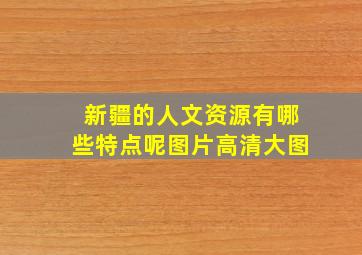 新疆的人文资源有哪些特点呢图片高清大图